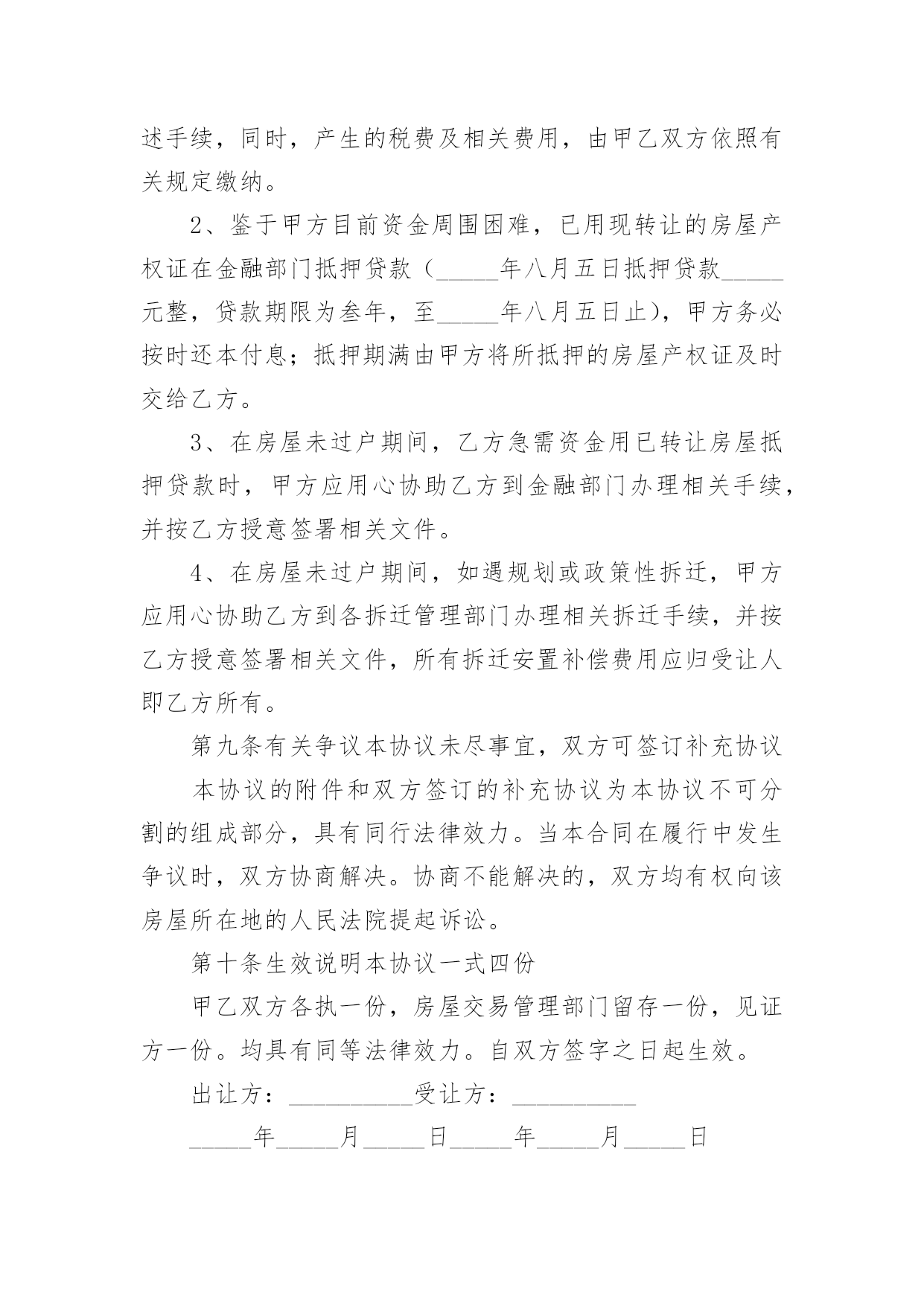 述手续，同时，产生的税费及相关费用，由甲乙双方依照有关规定缴纳。

2、鉴于甲方目前资金周围困难，已用现转让的房屋产权证在金融部门抵押贷款（_____年八月五日抵押贷款_____元整，贷款期限为叁年，至_____年八月五日止），甲方务必按时还本付息；抵押期满由甲方将所抵押的房屋产权证及时交给乙方。

3、在房屋未过户期间，乙方急需资金用已转让房屋抵押贷款时，甲方应用心协助乙方到金融部门办理相关手续，并按乙方授意签署相关文件。

4、在房屋未过户期间，如遇规划或政策性拆迁，甲方应用心协助乙方到各拆迁管理部门办理相关拆迁手续，并按乙方授意签署相关文件，所有拆迁安置补偿费用应归受让人即乙方所有。

第九条有关争议本协议未尽事宜，双方可签订补充协议

本协议的附件和双方签订的补充协议为本协议不可分割的组成部分，具有同行法律效力。当本合同在履行中发生争议时，双方协商解决。协商不能解决的，双方均有权向该房屋所在地的人民法院提起诉讼。

第十条生效说明本协议一式四份

甲乙双方各执一份，房屋交易管理部门留存一份，见证方一份。均具有同等法律效力。自双方签字之日起生效。

出让方：__________受让方：__________

_____年_____月_____日_____年_____月_____日